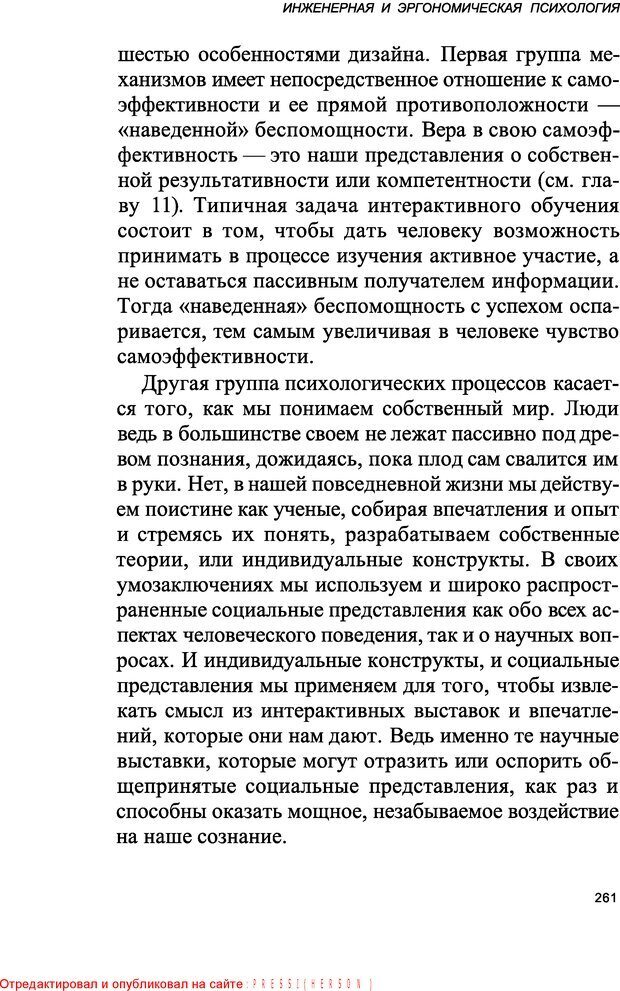 ИНЖЕНЕРНАЯ И ЭРГОНОМИЧЕСКАЯ ПСИХОЛОГИЯ

шестью особенностями дизайна. Первая группа механизмов имеет непосредственное отношение к самоэффективности и ее прямой противоположности — «наведенной» беспомощности. Вера в свою самоэффективность — это наши представления о собственной результативности или компетентности (см. главу 11). Типичная задача интерактивного обучения состоит в том, чтобы дать человеку возможность принимать в процессе изучения активное участие, а не оставаться пассивным получателем информации. Тогда «наведенная» беспомощность с успехом оспаривается, тем самым увеличивая в человеке чувство самоэффективности.

Другая группа психологических процессов касается того, как мы понимаем собственный мир. Люди ведь в большинстве своем не лежат пассивно под древом познания, дожидаясь, пока плод сам свалится им в руки. Нет, в нашей повседневной жизни мы действуем поистине как ученые, собирая впечатления и опыт и стремясь их понять, разрабатываем собственные теории, или индивидуальные конструкты. В своих умозаключениях мы используем и широко распространенные социальные представления как обо всех аспектах человеческого поведения, так и о научных вопросах. И индивидуальные конструкты, и социальные представления мы применяем для того, чтобы извлекать смысл из интерактивных выставок и впечатлений, которые они нам дают. Ведь именно те научные выставки, которые могут отразить или оспорить общепринятые социальные представления, как раз и способны оказать мощное, незабываемое воздействие на наше сознание.

261

Отредактировал и опубликовал на сайте : PRESSI ( HERSON )